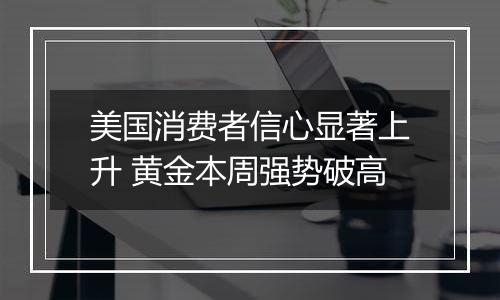 美国消费者信心显著上升 黄金本周强势破高